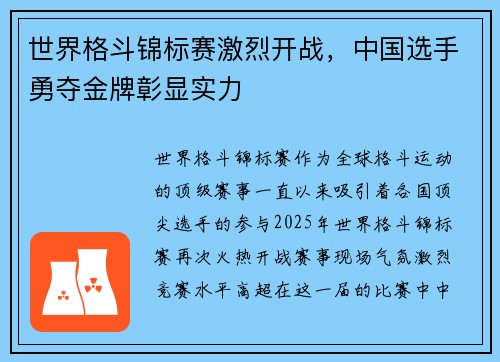 世界格斗锦标赛激烈开战，中国选手勇夺金牌彰显实力

世界格斗锦标赛作为全球格斗运动的顶级赛事一直以来吸引着各国顶尖选手的参与2025年世界格斗锦标赛再次火热开战赛事现场气氛激烈竞赛水平高超在这一届的比赛中中